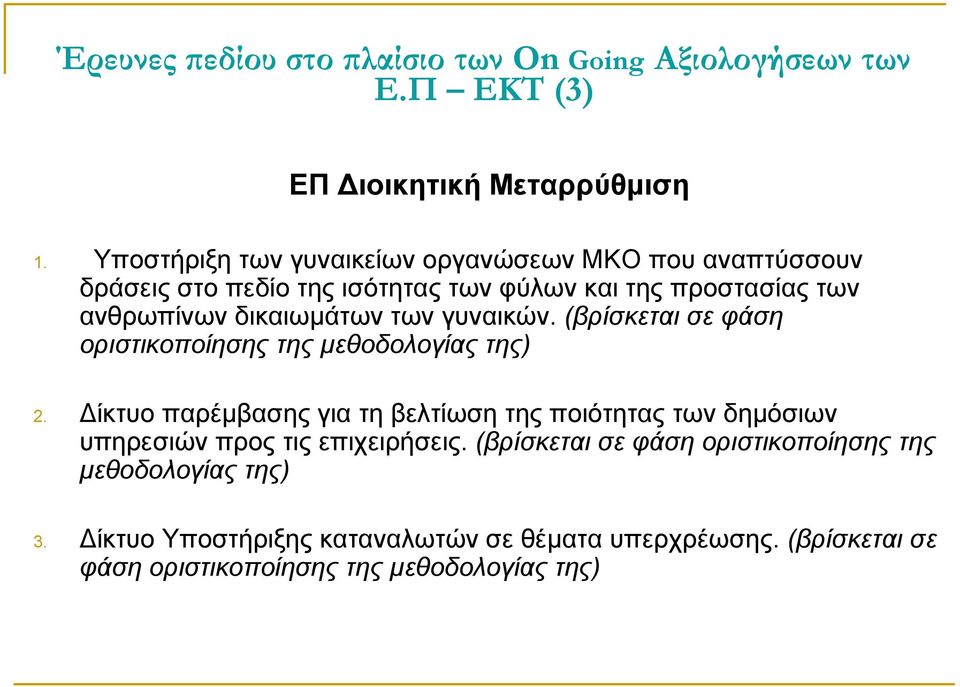 Έρευνες πεδίου στο πλαίσιο των On Going Αξιολογήσεων των Ε.Π – ΕΚΤ (3)

ΕΠ Διοικητική Μεταρρύθμιση

1. Υποστήριξη των γυναικείων οργανώσεων ΜΚΟ που αναπτύσσουν δράσεις στο πεδίο της ισότητας των φύλων και της προστασίας των ανθρωπίνων δικαιωμάτων των γυναικών. (βρίσκεται σε φάση οριστικοποίησης της μεθοδολογίας της)

2. Δίκτυο παρέμβασης για τη βελτίωση της ποιότητας των δημόσιων υπηρεσιών προς τις επιχειρήσεις. (βρίσκεται σε φάση οριστικοποίησης της μεθοδολογίας της)

3. Δίκτυο Υποστήριξης καταναλωτών σε θέματα υπερχρέωσης. (βρίσκεται σε φάση οριστικοποίησης της μεθοδολογίας της)